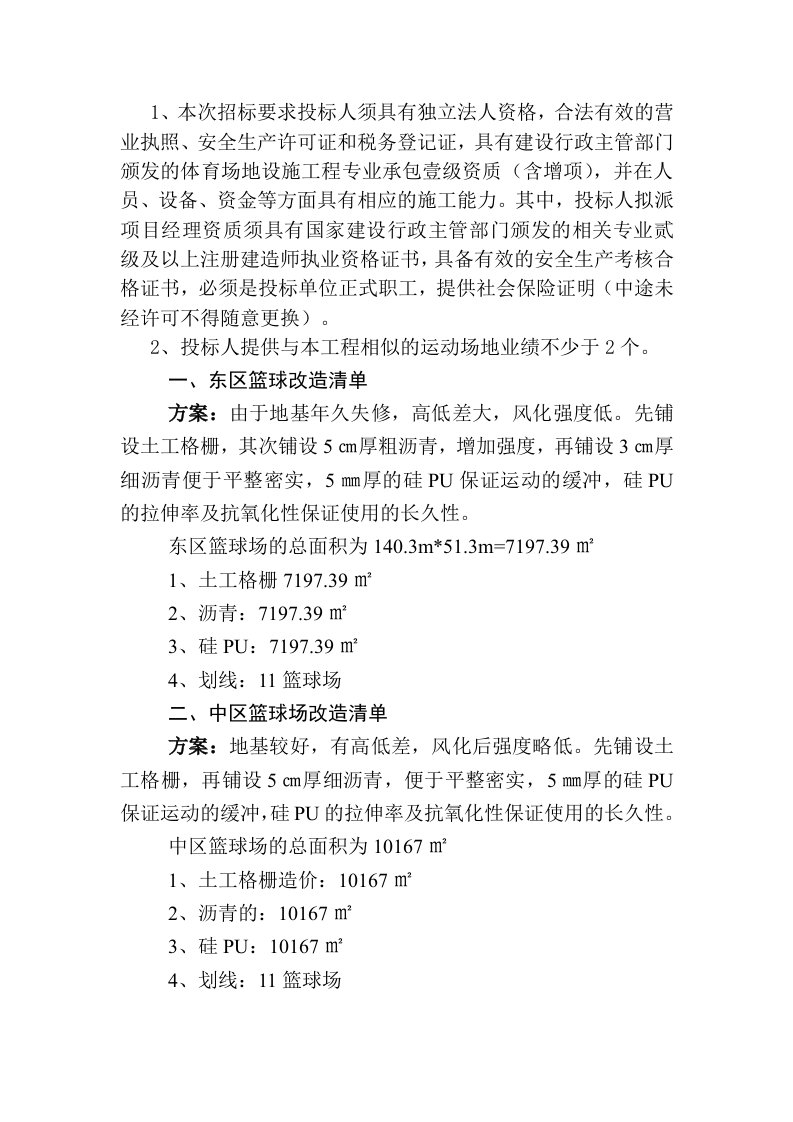 1、本次招标要求投标人须具有独立法人资格，合法有效的营业执照、安全生产许可证和税务登记证，具有建设行政主管部门颁发的体育场地设施工程专业承包壹级资质（含增项），并在人员、设备、资金等方面具有相应的施工能力。其中，投标人拟派项目经理资质须具有国家建设行政主管部门颁发的相关专业贰级及以上注册建造师执业资格证书，具备有效的安全生产考核合格证书，必须是投标单位正式职工，提供社会保险证明（中途未经许可不得随意更换）。

2、投标人提供与本工程相似的运动场地业绩不少于 2 个。

一、东区篮球改造清单

方案：由于地基年久失修，高低差大，风化强度低。先铺设土工格栅，其次铺设 5 ㎝厚粗沥青，增加强度，再铺设 3 ㎝厚细沥青便于平整密实，5 ㎜厚的硅 PU 保证运动的缓冲，硅 PU 的拉伸率及抗氧化性保证使用的长久性。

东区篮球场的总面积为 140.3m*51.3m=7197.39 ㎡

1、土工格栅 7197.39 ㎡

2、沥青：7197.39 ㎡

3、硅 PU：7197.39 ㎡

4、划线：11 篮球场

二、中区篮球场改造清单

方案：地基较好，有高低差，风化后强度略低。先铺设土工格栅，再铺设 5 ㎝厚细沥青，便于平整密实，5 ㎜厚的硅 PU 保证运动的缓冲，硅 PU 的拉伸率及抗氧化性保证使用的长久性。

中区篮球场的总面积为 10167 ㎡

1、土工格栅造价：10167 ㎡

2、沥青的：10167 ㎡

3、硅 PU：10167 ㎡

4、划线：11 篮球场